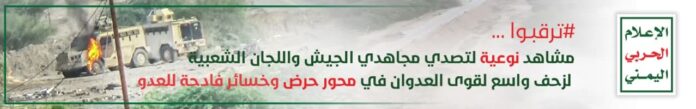 الإعلام
الحربي
اليمني

#ترقبوا ...
مشاهد نوعية لتصدي مجاهدي الجيش واللجان الشعبية
لزحف واسع لقوى العدوان في محور حرض وخسائر فادحة للعدو